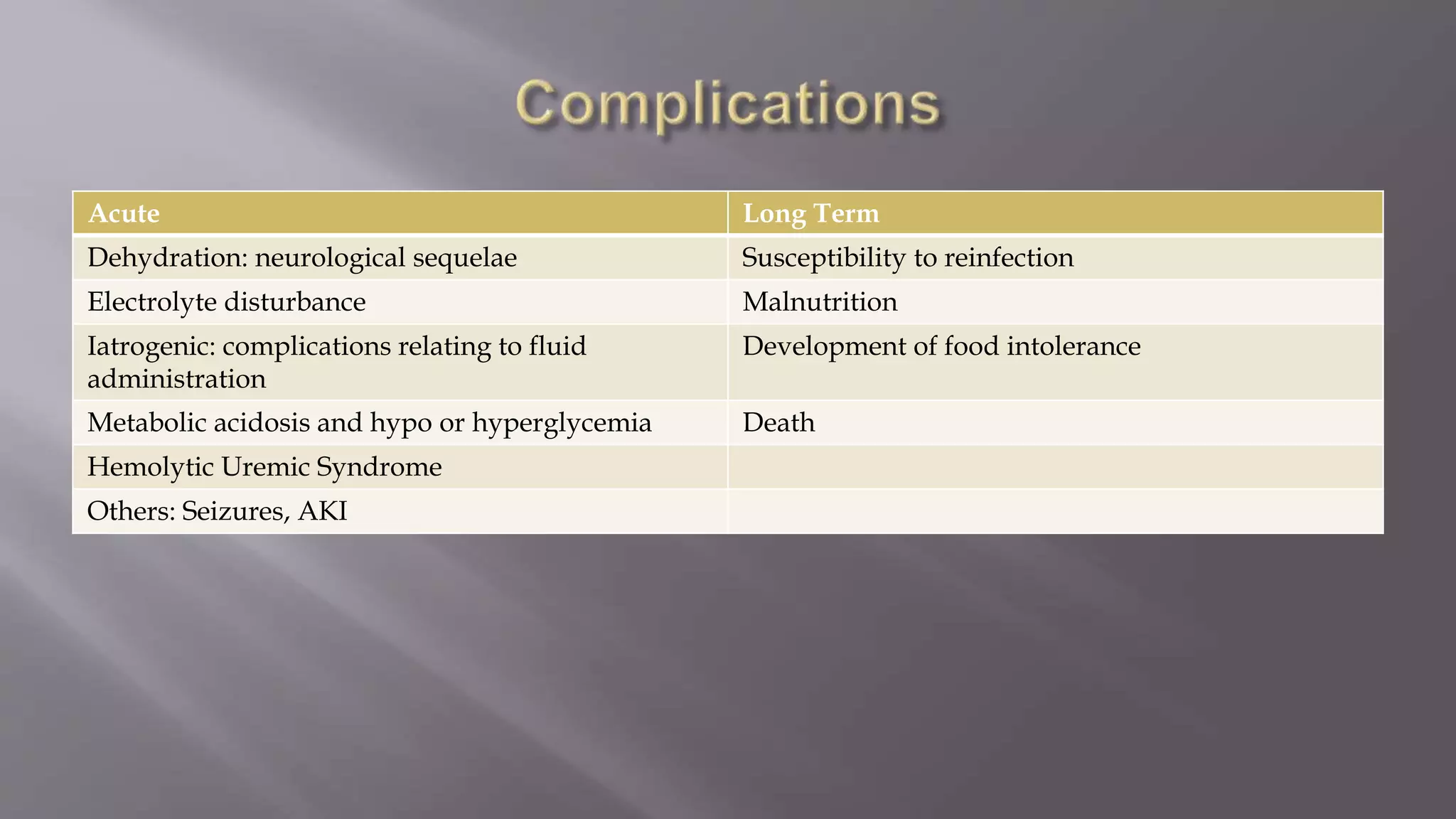 Complications

| Acute | Long Term |
|---|---|
| Dehydration: neurological sequelae | Susceptibility to reinfection |
| Electrolyte disturbance | Malnutrition |
| Iatrogenic: complications relating to fluid administration | Development of food intolerance |
| Metabolic acidosis and hypo or hyperglycemia | Death |
| Hemolytic Uremic Syndrome | |
| Others: Seizures, AKI | |